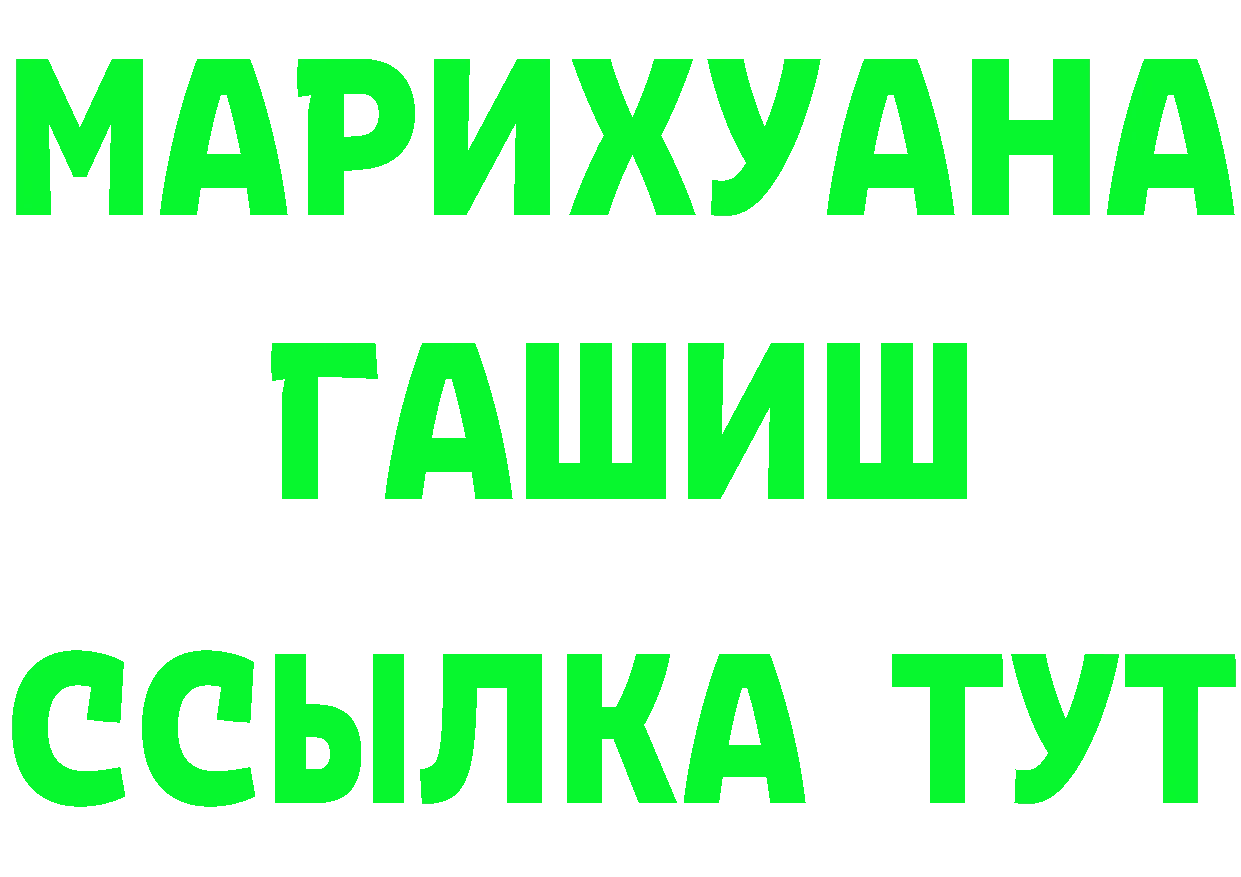 МАРИХУАНА
ГАШИШ
ССЫЛКА ТУТ